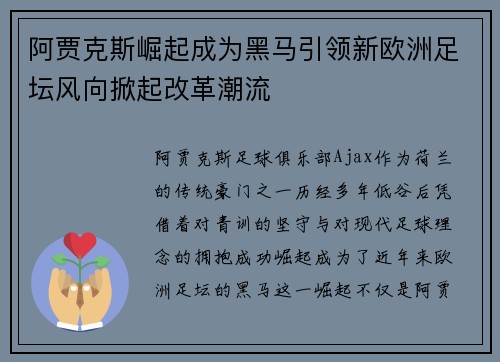 阿贾克斯崛起成为黑马引领新欧洲足坛风向掀起改革潮流

阿贾克斯足球俱乐部Ajax作为荷兰的传统豪门之一历经多年低谷后凭借着对青训的坚守与对现代足球理念的拥抱成功崛起成为了近年来欧洲足坛的黑马这一崛起不仅是阿贾